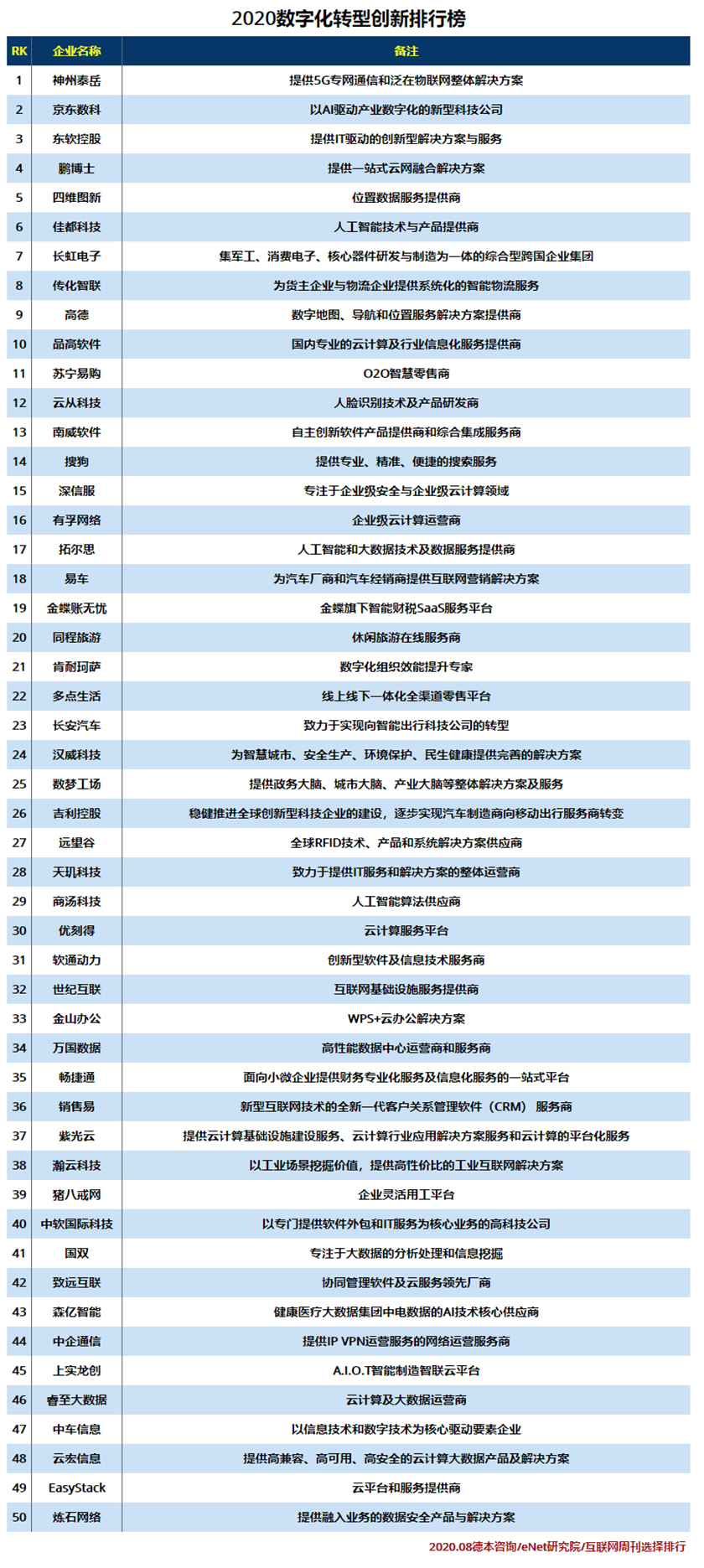 2020数字化转型创新排行榜

| RK | 企业名称 | 备注 |
|---|---|---|
| 1 | 神州泰岳 | 提供5G专网通信和泛在物联网整体解决方案 |
| 2 | 京东数科 | 以AI驱动产业数字化的新型科技公司 |
| 3 | 东软控股 | 提供IT驱动的创新型解决方案与服务 |
| 4 | 鹏博士 | 提供一站式云网融合解决方案 |
| 5 | 四维图新 | 位置数据服务提供商 |
| 6 | 佳都科技 | 人工智能技术与产品提供商 |
| 7 | 长虹电子 | 集军工、消费电子、核心器件研发与制造为一体的综合型跨国企业集团 |
| 8 | 传化智联 | 为货主企业与物流企业提供系统化的智能物流服务 |
| 9 | 高德 | 数字地图、导航和位置服务解决方案提供商 |
| 10 | 品高软件 | 国内专业的云计算及行业信息化服务提供商 |
| 11 | 苏宁易购 | O2O智慧零售商 |
| 12 | 云从科技 | 人脸识别技术及产品研发商 |
| 13 | 南威软件 | 自主创新软件产品提供商和综合集成服务商 |
| 14 | 搜狗 | 提供专业、精准、便捷的搜索服务 |
| 15 | 深信服 | 专注于企业级安全与企业级云计算领域 |
| 16 | 有孚网络 | 企业级云计算运营商 |
| 17 | 拓尔思 | 人工智能和大数据技术及数据服务提供商 |
| 18 | 易车 | 为汽车厂商和汽车经销商提供互联网营销解决方案 |
| 19 | 金蝶账无忧 | 金蝶旗下智能财税SaaS服务平台 |
| 20 | 同程旅游 | 休闲旅游在线服务商 |
| 21 | 肯耐珂萨 | 数字化组织效能提升专家 |
| 22 | 多点生活 | 线上线下一体化全渠道零售平台 |
| 23 | 长安汽车 | 致力于实现向智能出行科技公司的转型 |
| 24 | 汉威科技 | 为智慧城市、安全生产、环境保护、民生健康提供完善的解决方案 |
| 25 | 数梦工场 | 提供政务大脑、城市大脑、产业大脑等整体解决方案及服务 |
| 26 | 吉利控股 | 稳健推进全球创新型科技企业的建设，逐步实现汽车制造商向移动出行服务商转变 |
| 27 | 远望谷 | 全球RFID技术、产品和系统解决方案供应商 |
| 28 | 天玑科技 | 致力于提供IT服务和解决方案的整体运营商 |
| 29 | 商汤科技 | 人工智能算法供应商 |
| 30 | 优刻得 | 云计算服务平台 |
| 31 | 软通动力 | 创新型软件及信息技术服务商 |
| 32 | 世纪互联 | 互联网基础设施服务提供商 |
| 33 | 金山办公 | WPS+云办公解决方案 |
| 34 | 万国数据 | 高性能数据中心运营商和服务商 |
| 35 | 畅捷通 | 面向小微企业提供财务专业化服务及信息化服务的一站式平台 |
| 36 | 销售易 | 新型互联网技术的全新一代客户关系管理软件（CRM）服务商 |
| 37 | 紫光云 | 提供云计算基础设施建设服务、云计算行业应用解决方案服务和云计算的平台化服务 |
| 38 | 瀚云科技 | 以工业场景挖掘价值，提供高性价比的工业互联网解决方案 |
| 39 | 猪八戒网 | 企业灵活用工平台 |
| 40 | 中软国际科技 | 以专门提供软件外包和IT服务为核心业务的高科技公司 |
| 41 | 国双 | 专注于大数据的分析处理和信息挖掘 |
| 42 | 致远互联 | 协同管理软件及云服务领先厂商 |
| 43 | 森亿智能 | 健康医疗大数据集团中电数据的AI技术核心供应商 |
| 44 | 中企通信 | 提供IP VPN运营服务的网络运营服务商 |
| 45 | 上实龙创 | A.I.O.T智能制造智联云平台 |
| 46 | 睿至大数据 | 云计算及大数据运营商 |
| 47 | 中车信息 | 以信息技术和数字技术为核心驱动要素企业 |
| 48 | 云宏信息 | 提供高兼容、高可用、高安全的云计算大数据产品及解决方案 |
| 49 | EasyStack | 云平台和服务提供商 |
| 50 | 炼石网络 | 提供融入业务的数据安全产品与解决方案 |

2020.08德本咨询/eNet研究院/互联网周刊选择排行